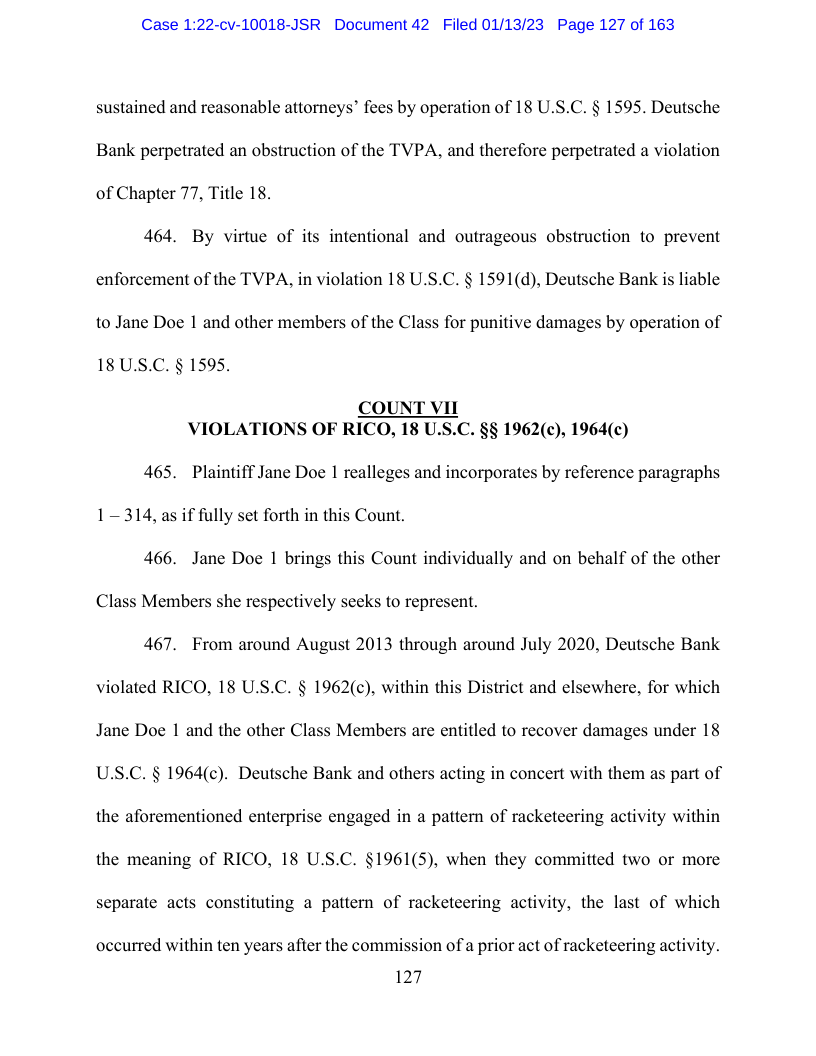 Case 1:22-cv-10018-JSR Document 42 Filed 01/13/23 Page 127 of 163

sustained and reasonable attorneys' fees by operation of 18 U.S.C. § 1595. Deutsche Bank perpetrated an obstruction of the TVPA, and therefore perpetrated a violation of Chapter 77, Title 18.

464. By virtue of its intentional and outrageous obstruction to prevent enforcement of the TVPA, in violation 18 U.S.C. § 1591(d), Deutsche Bank is liable to Jane Doe 1 and other members of the Class for punitive damages by operation of 18 U.S.C. § 1595.

COUNT VII
VIOLATIONS OF RICO, 18 U.S.C. §§ 1962(c), 1964(c)

465. Plaintiff Jane Doe 1 realleges and incorporates by reference paragraphs 1 – 314, as if fully set forth in this Count.

466. Jane Doe 1 brings this Count individually and on behalf of the other Class Members she respectively seeks to represent.

467. From around August 2013 through around July 2020, Deutsche Bank violated RICO, 18 U.S.C. § 1962(c), within this District and elsewhere, for which Jane Doe 1 and the other Class Members are entitled to recover damages under 18 U.S.C. § 1964(c). Deutsche Bank and others acting in concert with them as part of the aforementioned enterprise engaged in a pattern of racketeering activity within the meaning of RICO, 18 U.S.C. §1961(5), when they committed two or more separate acts constituting a pattern of racketeering activity, the last of which occurred within ten years after the commission of a prior act of racketeering activity.

127